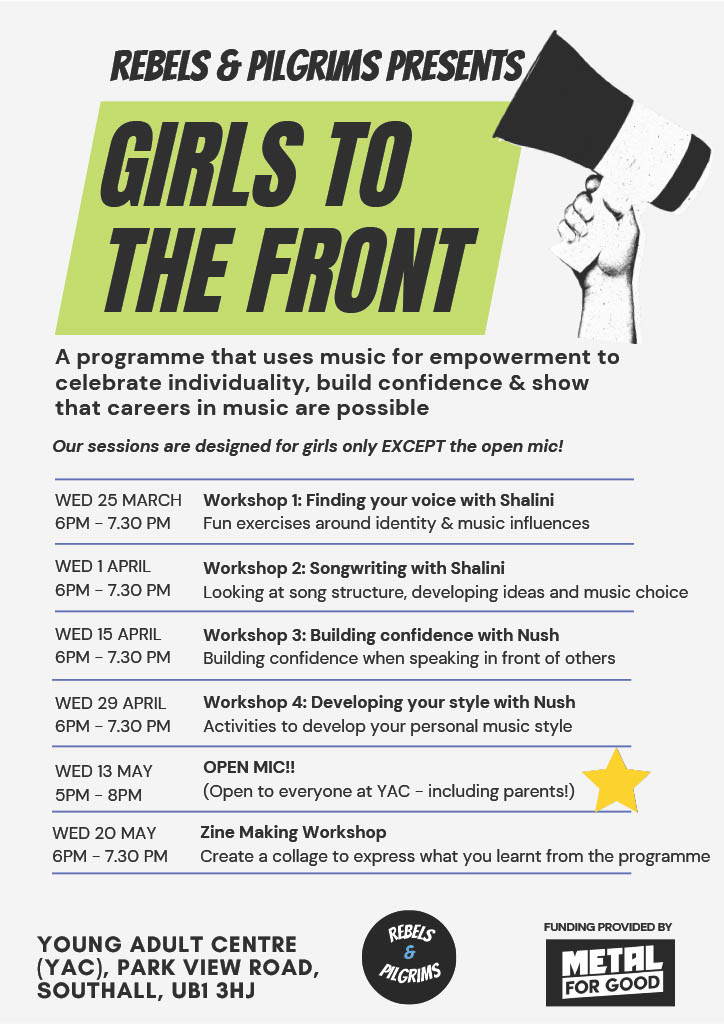 REBELS & PILGRIMS PRESENTS

GIRLS TO THE FRONT

A programme that uses music for empowerment to celebrate individuality, build confidence & show that careers in music are possible

Our sessions are designed for girls only EXCEPT the open mic!

| | |
|---|---|
| WED 25 MARCH 6PM - 7.30 PM | Workshop 1: Finding your voice with Shalini Fun exercises around identity & music influences |
| WED 1 APRIL 6PM - 7.30 PM | Workshop 2: Songwriting with Shalini Looking at song structure, developing ideas and music choice |
| WED 15 APRIL 6PM - 7.30 PM | Workshop 3: Building confidence with Nush Building confidence when speaking in front of others |
| WED 29 APRIL 6PM - 7.30 PM | Workshop 4: Developing your style with Nush Activities to develop your personal music style |
| WED 13 MAY 5PM - 8PM | OPEN MIC!! (Open to everyone at YAC - including parents!) |
| WED 20 MAY 6PM - 7.30 PM | Zine Making Workshop Create a collage to express what you learnt from the programme |

YOUNG ADULT CENTRE (YAC), PARK VIEW ROAD, SOUTHALL, UB1 3HJ

REBELS & PILGRIMS

FUNDING PROVIDED BY
METAL FOR GOOD